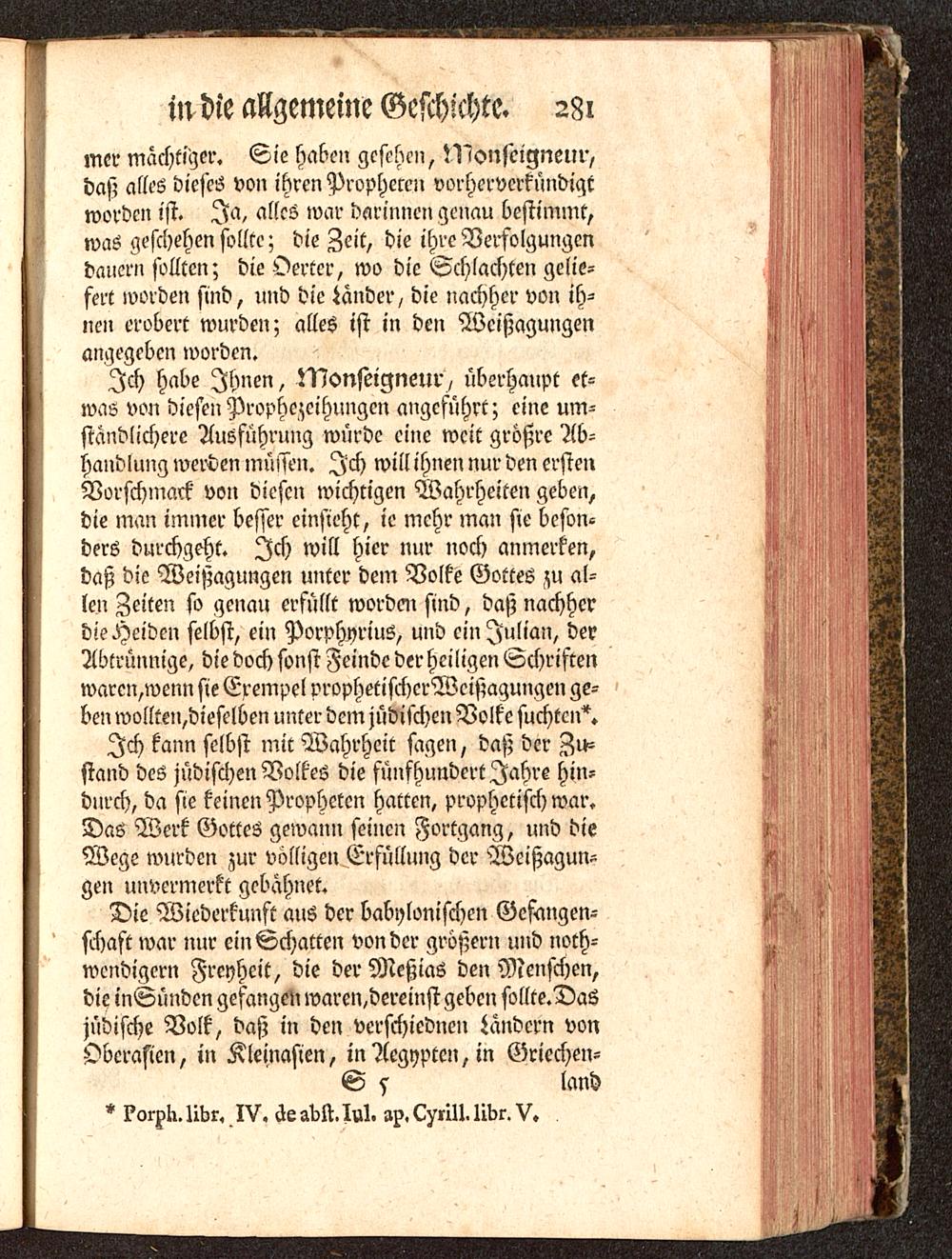 in die allgemeine Geschichte. 281

mer mächtiger. Sie haben gesehen, Monseigneur, daß alles dieses von ihren Propheten vorherverkündigt worden ist. Ja, alles war darinnen genau bestimmt, was geschehen sollte; die Zeit, die ihre Verfolgungen dauern sollten; die Oerter, wo die Schlachten geliefert worden sind, und die Länder, die nachher von ihnen erobert wurden; alles ist in den Weißagungen angegeben worden.

Ich habe Ihnen, Monseigneur, überhaupt etwas von diesen Prophezeihungen angeführt; eine umständlichere Ausführung würde eine weit größre Abhandlung werden müssen. Ich will ihnen nur den ersten Vorschmack von diesen wichtigen Wahrheiten geben, die man immer besser einsieht, ie mehr man sie besonders durchgeht. Ich will hier nur noch anmerken, daß die Weißagungen unter dem Volke Gottes zu allen Zeiten so genau erfüllt worden sind, daß nachher die Heiden selbst, ein Porphyrius, und ein Julian, der Abtrünnige, die doch sonst Feinde der heiligen Schriften waren, wenn sie Exempel prophetischer Weißagungen geben wollten, dieselben unter dem jüdischen Volke suchten*.

Ich kann selbst mit Wahrheit sagen, daß der Zustand des jüdischen Volkes die fünfhundert Jahre hindurch, da sie keinen Propheten hatten, prophetisch war. Das Werk Gottes gewann seinen Fortgang, und die Wege wurden zur völligen Erfüllung der Weißagungen unvermerkt gebähnet.

Die Wiederkunft aus der babylonischen Gefangenschaft war nur ein Schatten von der größern und nothwendigern Freyheit, die der Meßias den Menschen, die in Sünden gefangen waren, dereinst geben sollte. Das jüdische Volk, daß in den verschiednen Ländern von Oberasien, in Kleinasien, in Aegypten, in Griechen-

S 5 land

* Porph. libr. IV. de abst. Iul. ap. Cyrill. libr. V.